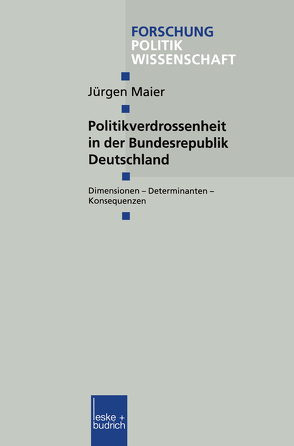 FORSCHUNG
POLITIK
WISSENSCHAFT

Jürgen Maier

Politikverdrossenheit in der Bundesrepublik Deutschland

Dimensionen – Determinanten – Konsequenzen

leske + budrich